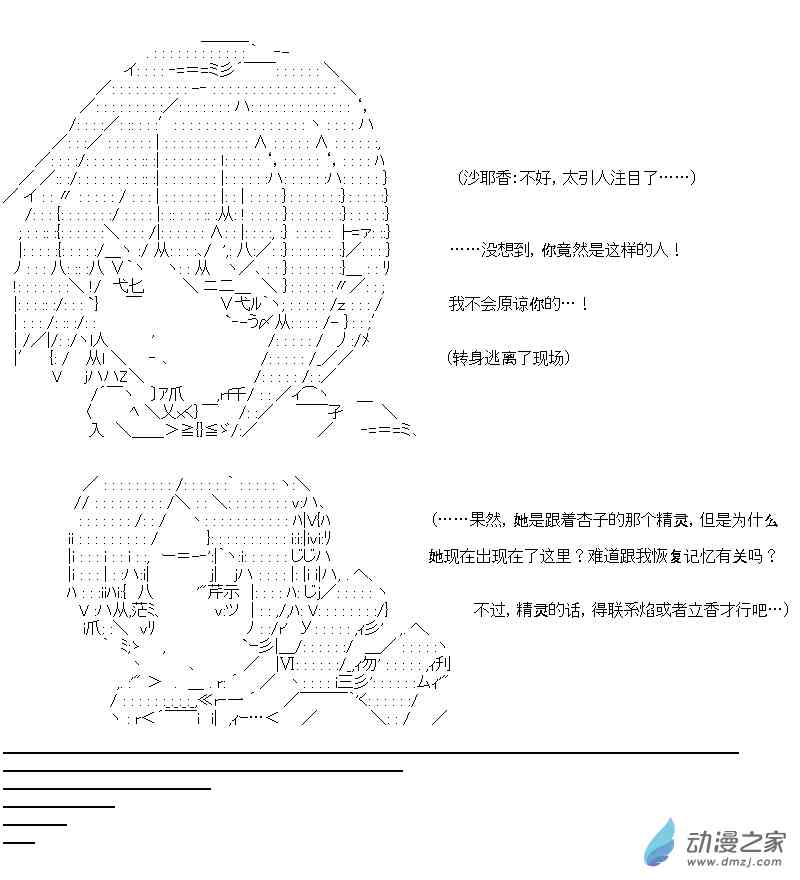 (沙耶香:不好，太引人注目了……)

……没想到，你竟然是这样的人！

我不会原谅你的…！

(转身逃离了现场)

(……果然，她是跟着杏子的那个精灵，但是为什么她现在出现在了这里？难道跟我恢复记忆有关吗？

不过，精灵的话，得联系焰或者立香才行吧…)

动漫之家
www.dmzj.com